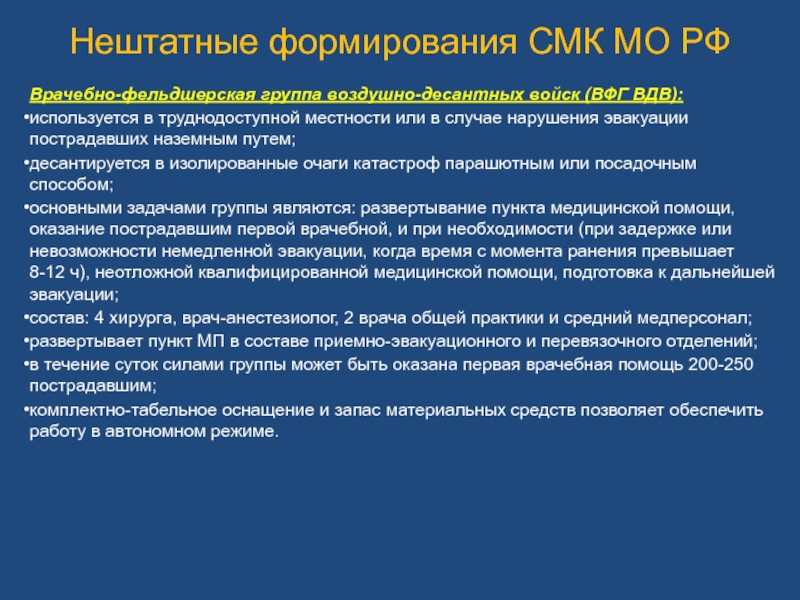 Нештатные формирования СМК МО РФ

Врачебно-фельдшерская группа воздушно-десантных войск (ВФГ ВДВ):

•используется в труднодоступной местности или в случае нарушения эвакуации пострадавших наземным путем;

•десантируется в изолированные очаги катастроф парашютным или посадочным способом;

•основными задачами группы являются: развертывание пункта медицинской помощи, оказание пострадавшим первой врачебной, и при необходимости (при задержке или невозможности немедленной эвакуации, когда время с момента ранения превышает 8-12 ч), неотложной квалифицированной медицинской помощи, подготовка к дальнейшей эвакуации;

•состав: 4 хирурга, врач-анестезиолог, 2 врача общей практики и средний медперсонал;

•развертывает пункт МП в составе приемно-эвакуационного и перевязочного отделений;

•в течение суток силами группы может быть оказана первая врачебная помощь 200-250 пострадавшим;

•комплектно-табельное оснащение и запас материальных средств позволяет обеспечить работу в автономном режиме.